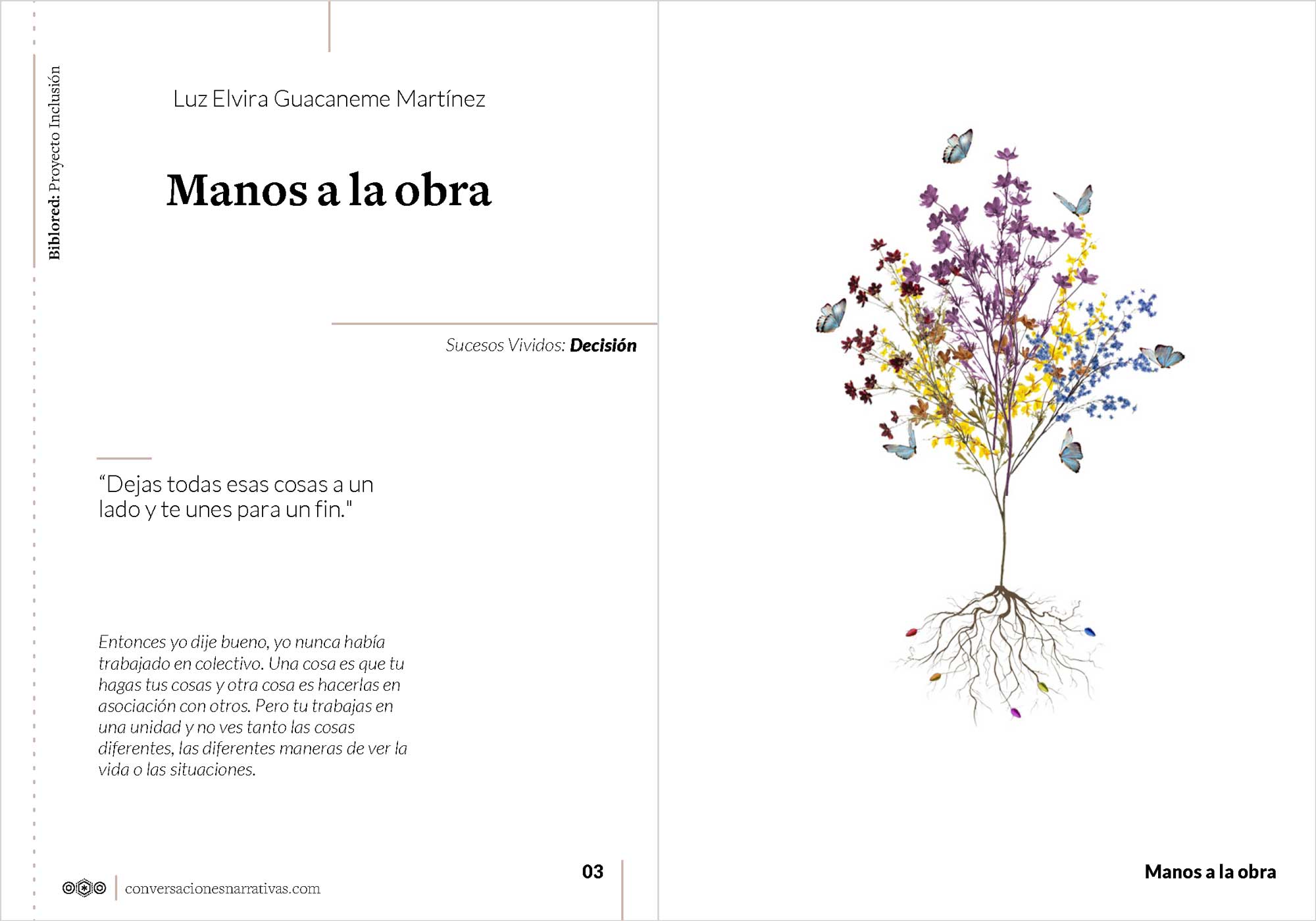 Biblored: Proyecto Inclusión

Luz Elvira Guacaneme Martínez

Manos a la obra

Sucesos Vividos: Decisión

“Dejas todas esas cosas a un lado y te unes para un fin."

Entonces yo dije bueno, yo nunca había trabajado en colectivo. Una cosa es que tu hagas tus cosas y otra cosa es hacerlas en asociación con otros. Pero tu trabajas en una unidad y no ves tanto las cosas diferentes, las diferentes maneras de ver la vida o las situaciones.

conversacionesnarrativas.com

03

Manos a la obra